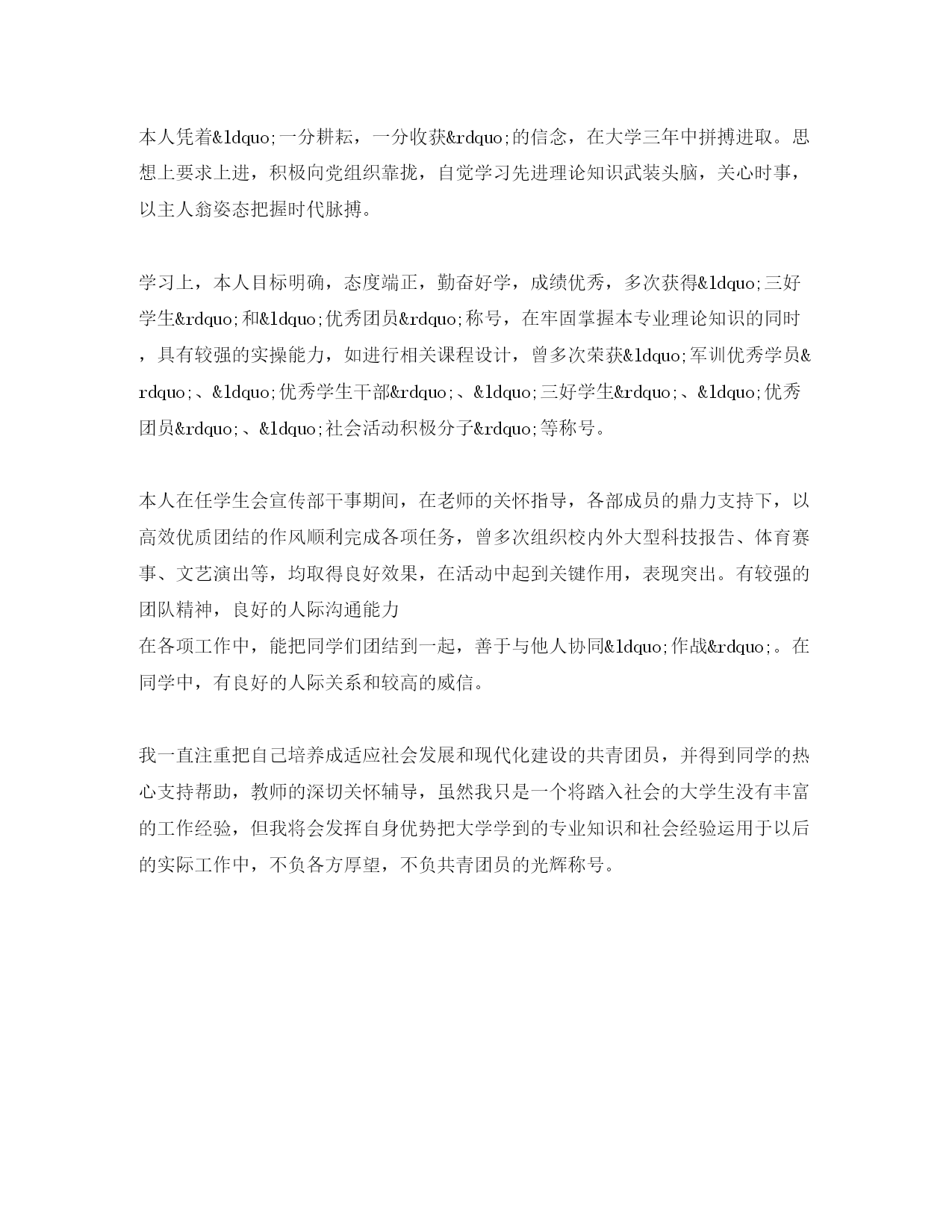 本人凭着&ldquo;一分耕耘，一分收获&rdquo;的信念，在大学三年中拼搏进取。思想上要求上进，积极向党组织靠拢，自觉学习先进理论知识武装头脑，关心时事，以主人翁姿态把握时代脉搏。

学习上，本人目标明确，态度端正，勤奋好学，成绩优秀，多次获得&ldquo;三好学生&rdquo;和&ldquo;优秀团员&rdquo;称号，在牢固掌握本专业理论知识的同时，具有较强的实操能力，如进行相关课程设计，曾多次荣获&ldquo;军训优秀学员&rdquo;、&ldquo;优秀学生干部&rdquo;、&ldquo;三好学生&rdquo;、&ldquo;优秀团员&rdquo;、&ldquo;社会活动积极分子&rdquo;等称号。

本人在任学生会宣传部干事期间，在老师的关怀指导，各部成员的鼎力支持下，以高效优质团结的作风顺利完成各项任务，曾多次组织校内外大型科技报告、体育赛事、文艺演出等，均取得良好效果，在活动中起到关键作用，表现突出。有较强的团队精神，良好的人际沟通能力
在各项工作中，能把同学们团结到一起，善于与他人协同&ldquo;作战&rdquo;。在同学中，有良好的人际关系和较高的威信。

我一直注重把自己培养成适应社会发展和现代化建设的共青团员，并得到同学的热心支持帮助，教师的深切关怀辅导，虽然我只是一个将踏入社会的大学生没有丰富的工作经验，但我将会发挥自身优势把大学学到的专业知识和社会经验运用于以后的实际工作中，不负各方厚望，不负共青团员的光辉称号。